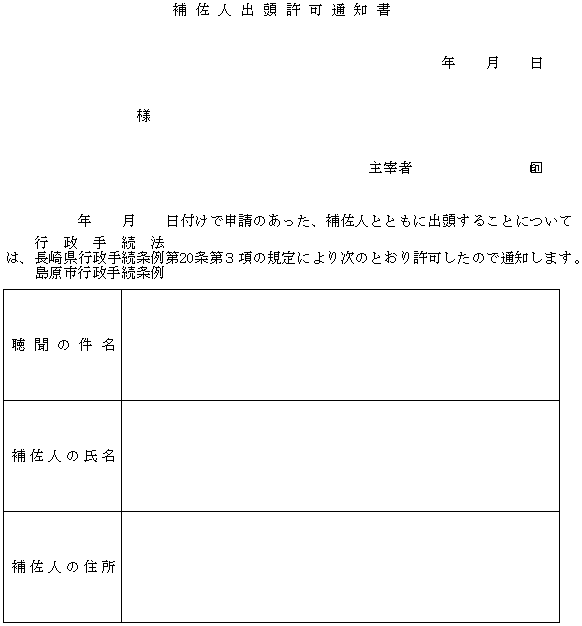 補佐人出頭許可通知書

年　月　日

様

主宰者　　　　㊞

年　月　日付けで申請のあった、補佐人とともに出頭することについて

行政手続法
は、長崎県行政手続条例第20条第３項の規定により次のとおり許可したので通知します。
島原市行政手続条例

| 聴聞の件名 |  |
|---|---|
| 補佐人の氏名 |  |
| 補佐人の住所 |  |